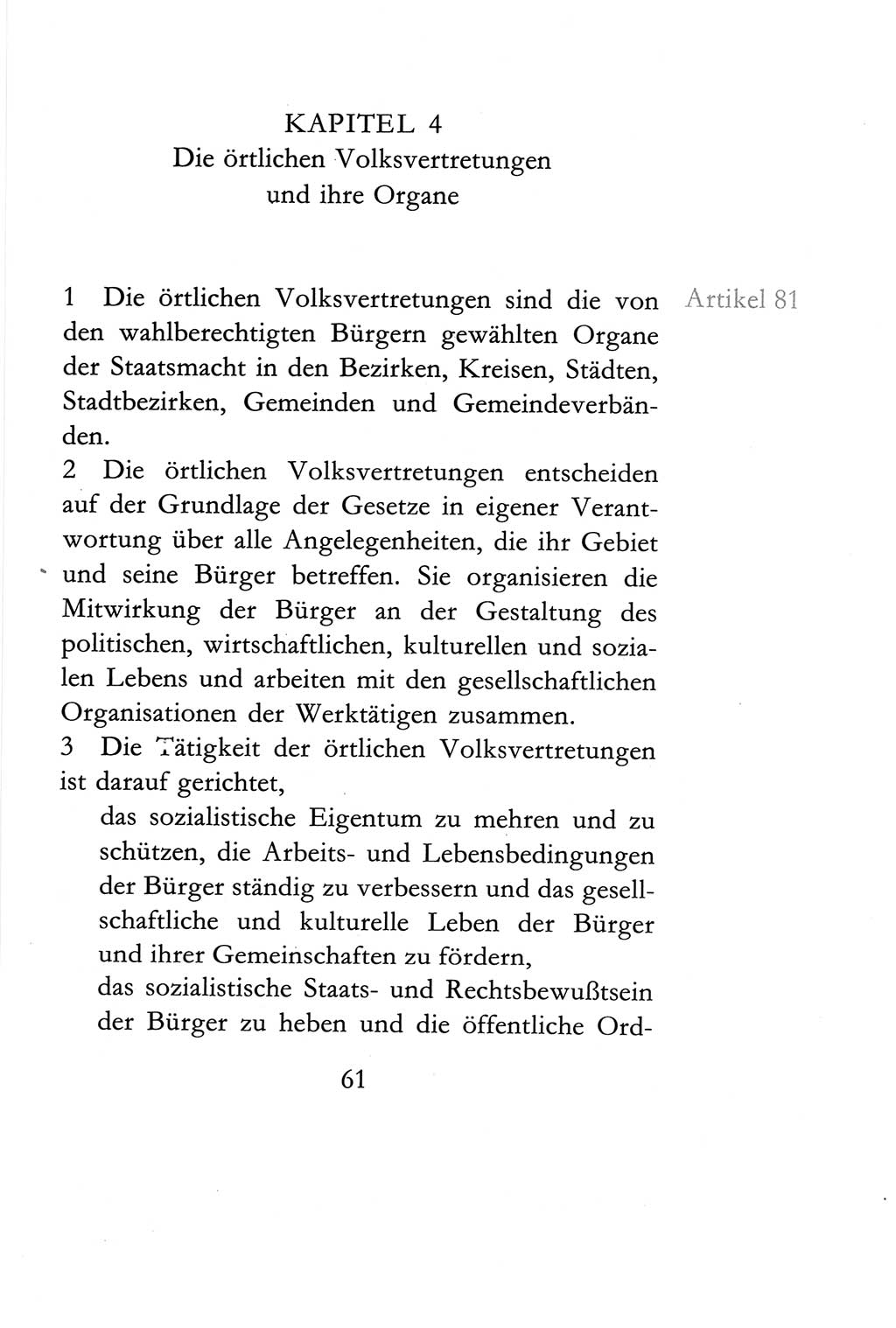 KAPITEL 4
Die örtlichen Volksvertretungen und ihre Organe

Artikel 81

1 Die örtlichen Volksvertretungen sind die von den wahlberechtigten Bürgern gewählten Organe der Staatsmacht in den Bezirken, Kreisen, Städten, Stadtbezirken, Gemeinden und Gemeindeverbänden.
2 Die örtlichen Volksvertretungen entscheiden auf der Grundlage der Gesetze in eigener Verantwortung über alle Angelegenheiten, die ihr Gebiet und seine Bürger betreffen. Sie organisieren die Mitwirkung der Bürger an der Gestaltung des politischen, wirtschaftlichen, kulturellen und sozialen Lebens und arbeiten mit den gesellschaftlichen Organisationen der Werktätigen zusammen.
3 Die Tätigkeit der örtlichen Volksvertretungen ist darauf gerichtet,

das sozialistische Eigentum zu mehren und zu schützen, die Arbeits- und Lebensbedingungen der Bürger ständig zu verbessern und das gesellschaftliche und kulturelle Leben der Bürger und ihrer Gemeinschaften zu fördern,

das sozialistische Staats- und Rechtsbewußtsein der Bürger zu heben und die öffentliche Ord-

61